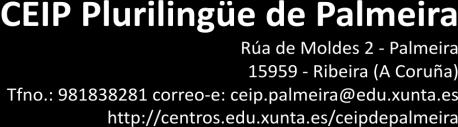 CEIP Plurilingüe de Palmeira
Rúa de Moldes 2 - Palmeira
15959 - Ribeira (A Coruña)
Tfno.: 981838281 correo-e: ceip.palmeira@edu.xunta.es
http://centros.edu.xunta.es/ceipdepalmeira